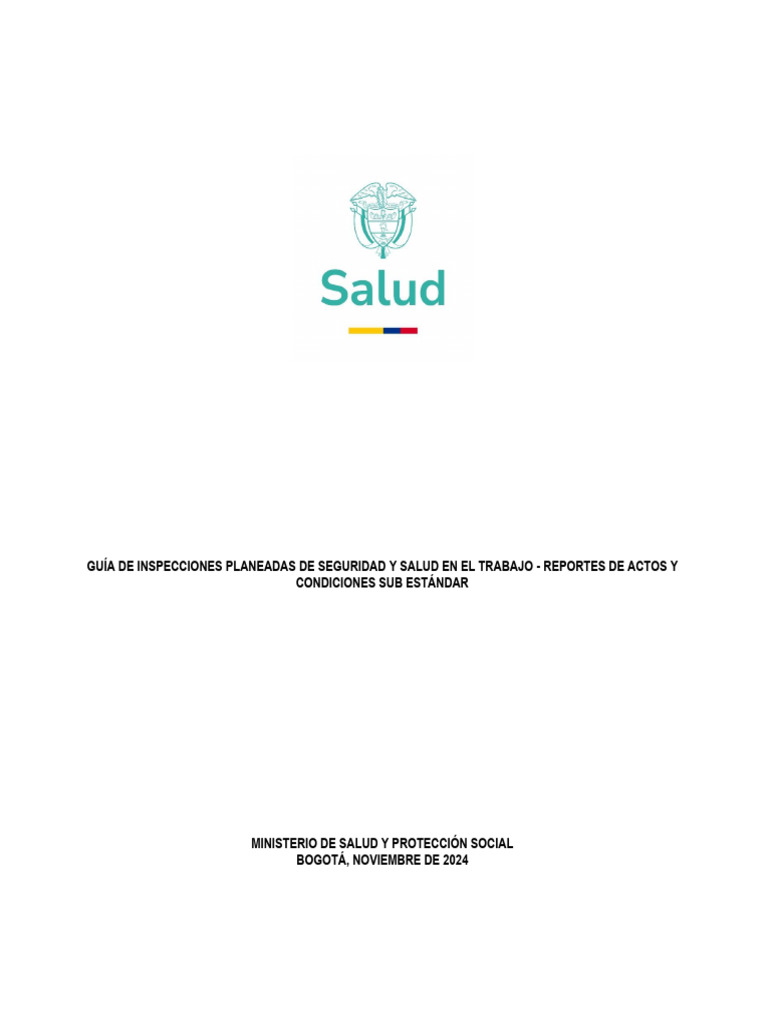 Salud

GUÍA DE INSPECCIONES PLANEADAS DE SEGURIDAD Y SALUD EN EL TRABAJO - REPORTES DE ACTOS Y CONDICIONES SUB ESTÁNDAR

MINISTERIO DE SALUD Y PROTECCIÓN SOCIAL
BOGOTÁ, NOVIEMBRE DE 2024